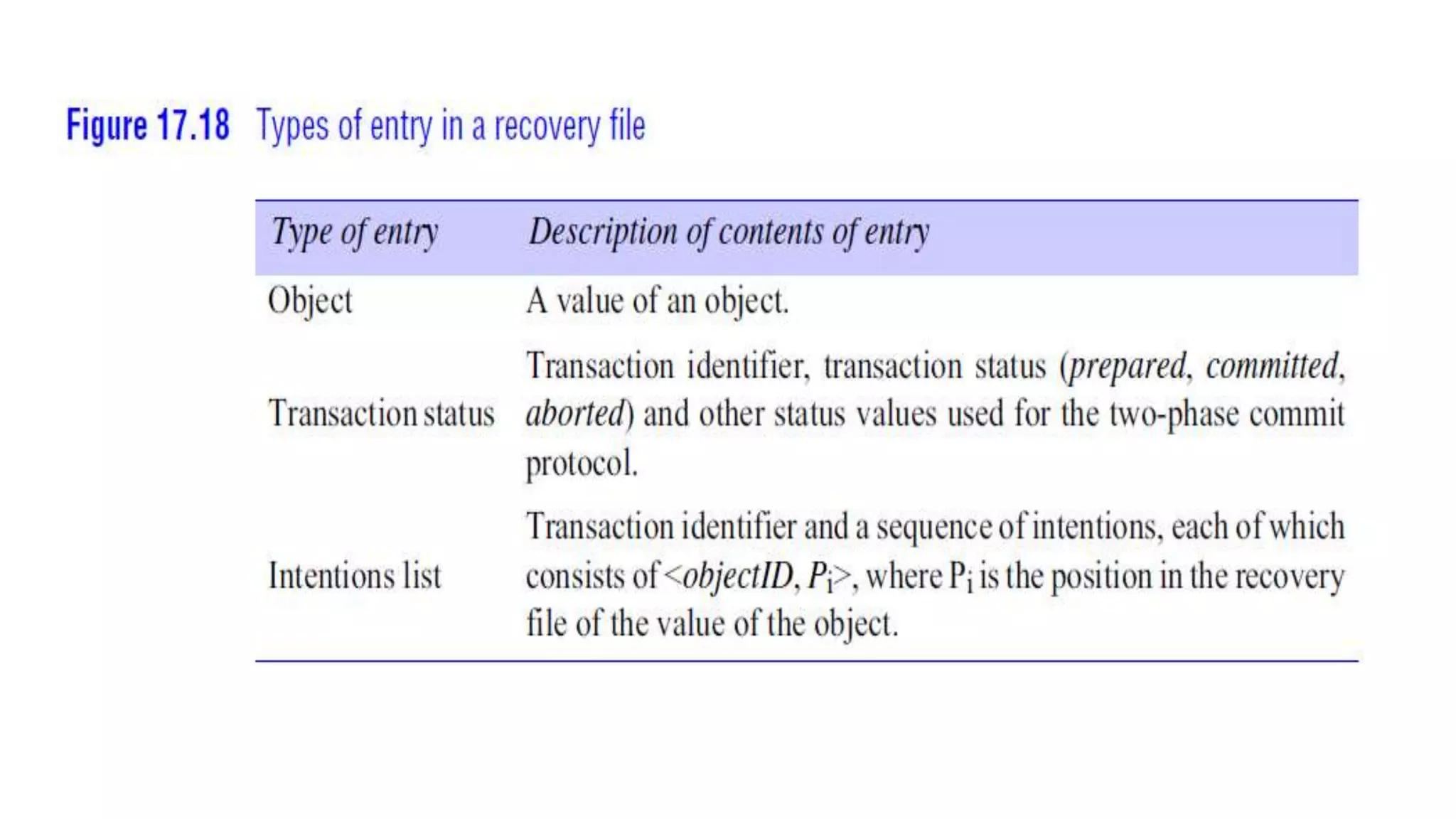 Figure 17.18 Types of entry in a recovery file

| Type of entry | Description of contents of entry |
|---|---|
| Object | A value of an object. |
| Transaction status | Transaction identifier, transaction status (prepared, committed, aborted) and other status values used for the two-phase commit protocol. |
| Intentions list | Transaction identifier and a sequence of intentions, each of which consists of <objectID, $P_i$>, where $P_i$ is the position in the recovery file of the value of the object. |